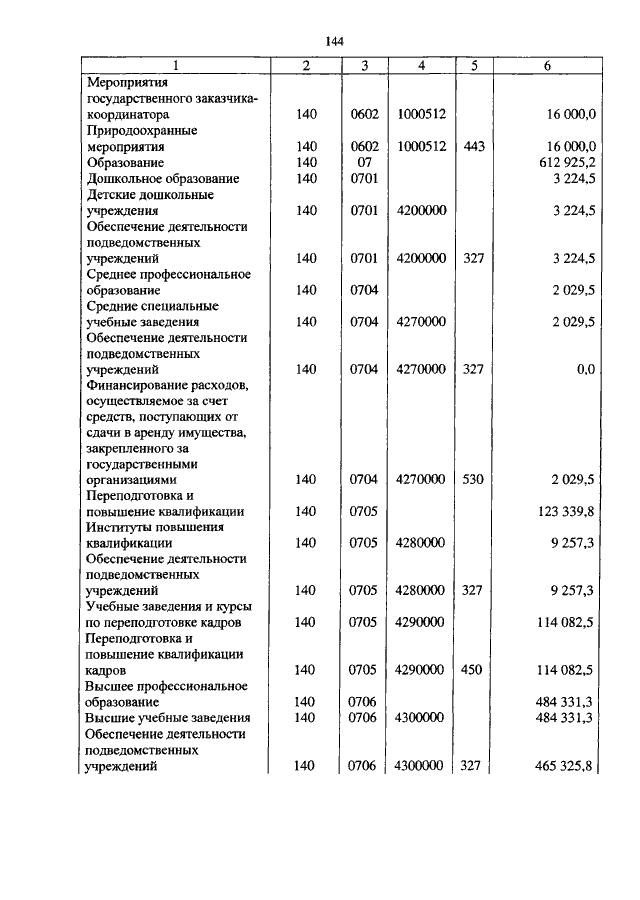 144

| 1 | 2 | 3 | 4 | 5 | 6 |
|---|---|---|---|---|---|
| Мероприятия государственного заказчика-координатора | 140 | 0602 | 1000512 | | 16 000,0 |
| Природоохранные мероприятия | 140 | 0602 | 1000512 | 443 | 16 000,0 |
| Образование | 140 | 07 | | | 612 925,2 |
| Дошкольное образование | 140 | 0701 | | | 3 224,5 |
| Детские дошкольные учреждения | 140 | 0701 | 4200000 | | 3 224,5 |
| Обеспечение деятельности подведомственных учреждений | 140 | 0701 | 4200000 | 327 | 3 224,5 |
| Среднее профессиональное образование | 140 | 0704 | | | 2 029,5 |
| Средние специальные учебные заведения | 140 | 0704 | 4270000 | | 2 029,5 |
| Обеспечение деятельности подведомственных учреждений | 140 | 0704 | 4270000 | 327 | 0,0 |
| Финансирование расходов, осуществляемое за счет средств, поступающих от сдачи в аренду имущества, закрепленного за государственными организациями | 140 | 0704 | 4270000 | 530 | 2 029,5 |
| Переподготовка и повышение квалификации | 140 | 0705 | | | 123 339,8 |
| Институты повышения квалификации | 140 | 0705 | 4280000 | | 9 257,3 |
| Обеспечение деятельности подведомственных учреждений | 140 | 0705 | 4280000 | 327 | 9 257,3 |
| Учебные заведения и курсы по переподготовке кадров | 140 | 0705 | 4290000 | | 114 082,5 |
| Переподготовка и повышение квалификации кадров | 140 | 0705 | 4290000 | 450 | 114 082,5 |
| Высшее профессиональное образование | 140 | 0706 | | | 484 331,3 |
| Высшие учебные заведения | 140 | 0706 | 4300000 | | 484 331,3 |
| Обеспечение деятельности подведомственных учреждений | 140 | 0706 | 4300000 | 327 | 465 325,8 |